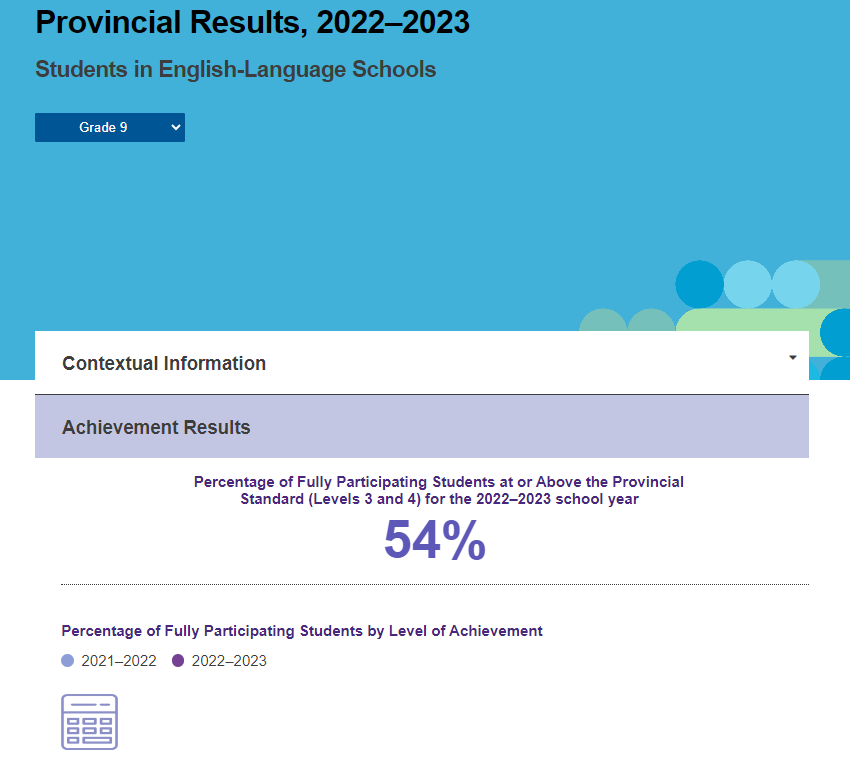 Provincial Results, 2022–2023

Students in English-Language Schools

Grade 9

Contextual Information

Achievement Results

Percentage of Fully Participating Students at or Above the Provincial Standard (Levels 3 and 4) for the 2022–2023 school year

54%

Percentage of Fully Participating Students by Level of Achievement

2021–2022 2022–2023